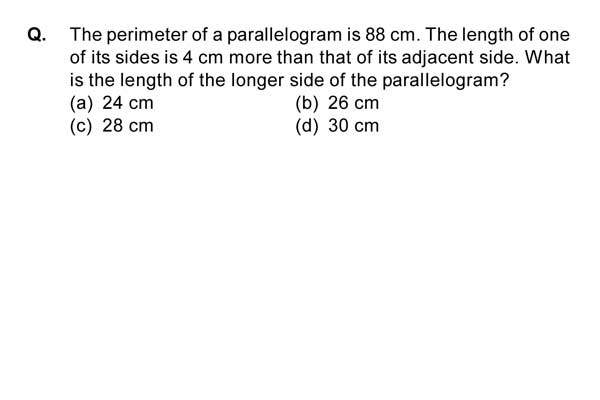 Q. The perimeter of a parallelogram is 88 cm. The length of one of its sides is 4 cm more than that of its adjacent side. What is the length of the longer side of the parallelogram?

(a) 24 cm
(b) 26 cm
(c) 28 cm
(d) 30 cm